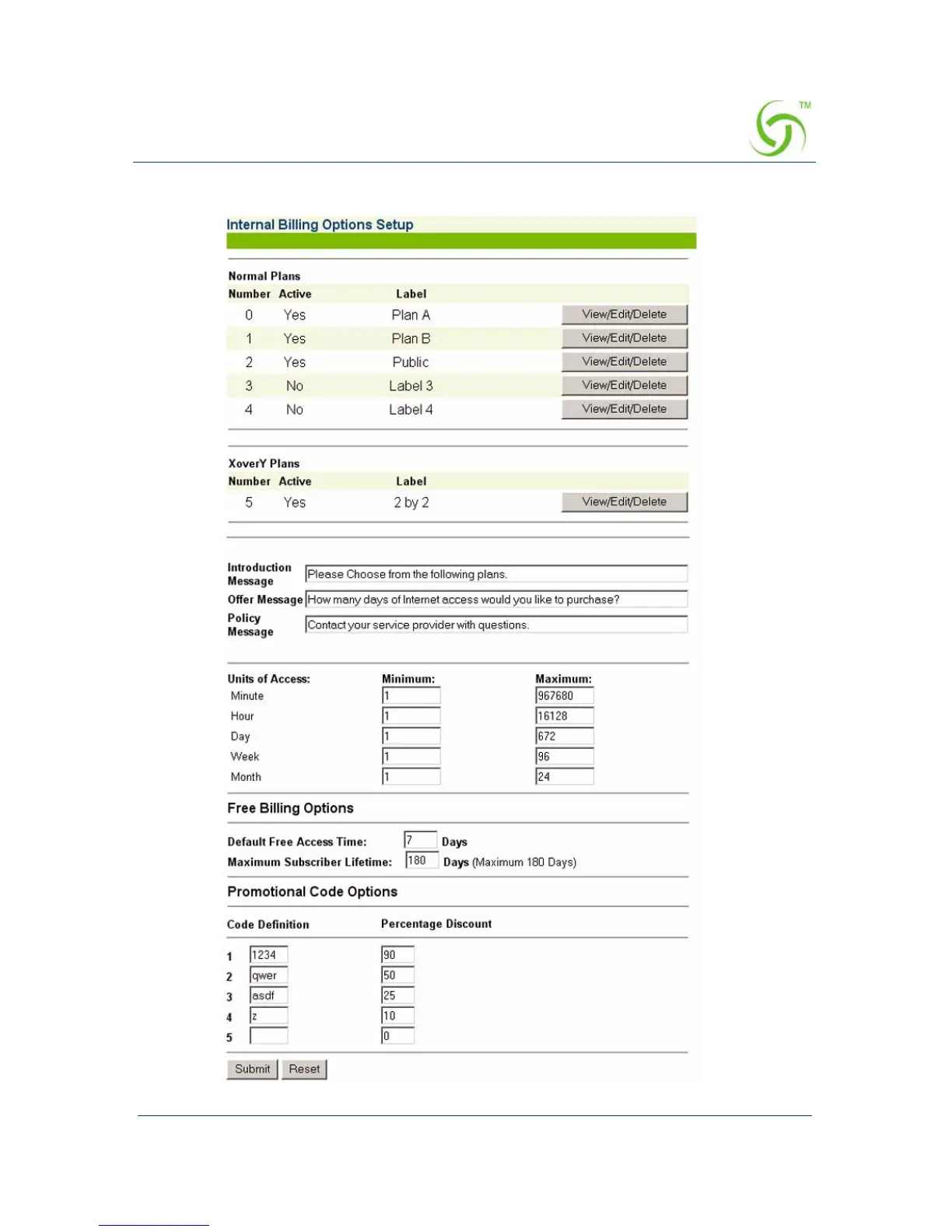 TM

Internal Billing Options Setup

Normal Plans

| Number | Active | Label | |
|---|---|---|---|
| 0 | Yes | Plan A | View/Edit/Delete |
| 1 | Yes | Plan B | View/Edit/Delete |
| 2 | Yes | Public | View/Edit/Delete |
| 3 | No | Label 3 | View/Edit/Delete |
| 4 | No | Label 4 | View/Edit/Delete |

XoverY Plans

| Number | Active | Label | |
|---|---|---|---|
| 5 | Yes | 2 by 2 | View/Edit/Delete |

Introduction Message Please Choose from the following plans.
Offer Message How many days of Internet access would you like to purchase?
Policy Message Contact your service provider with questions.

| Units of Access: | Minimum: | Maximum: |
|---|---|---|
| Minute | 1 | 967680 |
| Hour | 1 | 16128 |
| Day | 1 | 672 |
| Week | 1 | 96 |
| Month | 1 | 24 |

Free Billing Options

Default Free Access Time: 7 Days
Maximum Subscriber Lifetime: 180 Days (Maximum 180 Days)

Promotional Code Options

| | Code Definition | Percentage Discount |
|---|---|---|
| 1 | 1234 | 90 |
| 2 | qwer | 50 |
| 3 | asdf | 25 |
| 4 | z | 10 |
| 5 | | 0 |

Submit Reset